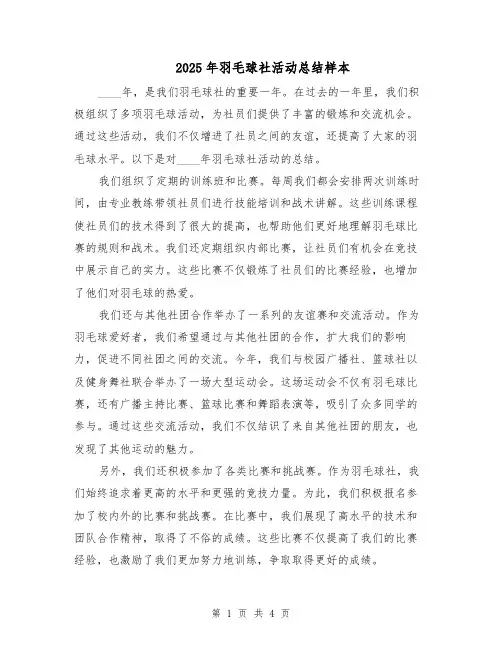 2025年羽毛球社活动总结样本

____年，是我们羽毛球社的重要一年。在过去的一年里，我们积极组织了多项羽毛球活动，为社员们提供了丰富的锻炼和交流机会。通过这些活动，我们不仅增进了社员之间的友谊，还提高了大家的羽毛球水平。以下是对____年羽毛球社活动的总结。

我们组织了定期的训练班和比赛。每周我们都会安排两次训练时间，由专业教练带领社员们进行技能培训和战术讲解。这些训练课程使社员们的技术得到了很大的提高，也帮助他们更好地理解羽毛球比赛的规则和战术。我们还定期组织内部比赛，让社员们有机会在竞技中展示自己的实力。这些比赛不仅锻炼了社员们的比赛经验，也增加了他们对羽毛球的热爱。

我们还与其他社团合作举办了一系列的友谊赛和交流活动。作为羽毛球爱好者，我们希望通过与其他社团的合作，扩大我们的影响力，促进不同社团之间的交流。今年，我们与校园广播社、篮球社以及健身舞社联合举办了一场大型运动会。这场运动会不仅有羽毛球比赛，还有广播主持比赛、篮球比赛和舞蹈表演等，吸引了众多同学的参与。通过这些交流活动，我们不仅结识了来自其他社团的朋友，也发现了其他运动的魅力。

另外，我们还积极参加了各类比赛和挑战赛。作为羽毛球社，我们始终追求着更高的水平和更强的竞技力量。为此，我们积极报名参加了校内外的比赛和挑战赛。在比赛中，我们展现了高水平的技术和团队合作精神，取得了不俗的成绩。这些比赛不仅提高了我们的比赛经验，也激励了我们更加努力地训练，争取取得更好的成绩。

第 1 页 共 4 页